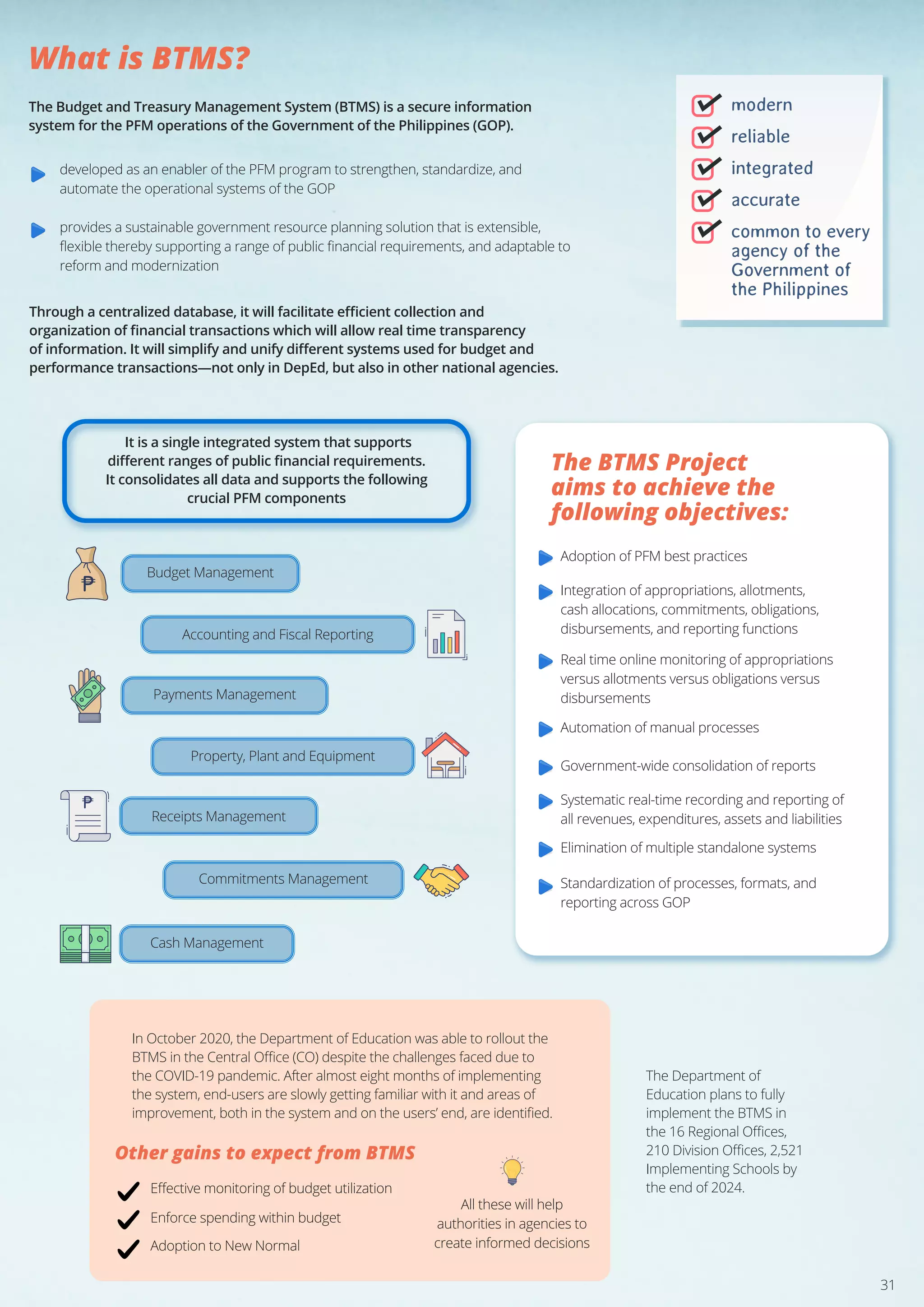 What is BTMS?

The Budget and Treasury Management System (BTMS) is a secure information system for the PFM operations of the Government of the Philippines (GOP).

developed as an enabler of the PFM program to strengthen, standardize, and automate the operational systems of the GOP

provides a sustainable government resource planning solution that is extensible, flexible thereby supporting a range of public financial requirements, and adaptable to reform and modernization

Through a centralized database, it will facilitate efficient collection and organization of financial transactions which will allow real time transparency of information. It will simplify and unify different systems used for budget and performance transactions—not only in DepEd, but also in other national agencies.

modern
reliable
integrated
accurate
common to every agency of the Government of the Philippines

It is a single integrated system that supports different ranges of public financial requirements. It consolidates all data and supports the following crucial PFM components

Budget Management
Accounting and Fiscal Reporting
Payments Management
Property, Plant and Equipment
Receipts Management
Commitments Management
Cash Management

The BTMS Project aims to achieve the following objectives:

Adoption of PFM best practices

Integration of appropriations, allotments, cash allocations, commitments, obligations, disbursements, and reporting functions

Real time online monitoring of appropriations versus allotments versus obligations versus disbursements

Automation of manual processes

Government-wide consolidation of reports

Systematic real-time recording and reporting of all revenues, expenditures, assets and liabilities

Elimination of multiple standalone systems

Standardization of processes, formats, and reporting across GOP

In October 2020, the Department of Education was able to rollout the BTMS in the Central Office (CO) despite the challenges faced due to the COVID-19 pandemic. After almost eight months of implementing the system, end-users are slowly getting familiar with it and areas of improvement, both in the system and on the users' end, are identified.

Other gains to expect from BTMS

Effective monitoring of budget utilization
Enforce spending within budget
Adoption to New Normal

All these will help authorities in agencies to create informed decisions

The Department of Education plans to fully implement the BTMS in the 16 Regional Offices, 210 Division Offices, 2,521 Implementing Schools by the end of 2024.

31